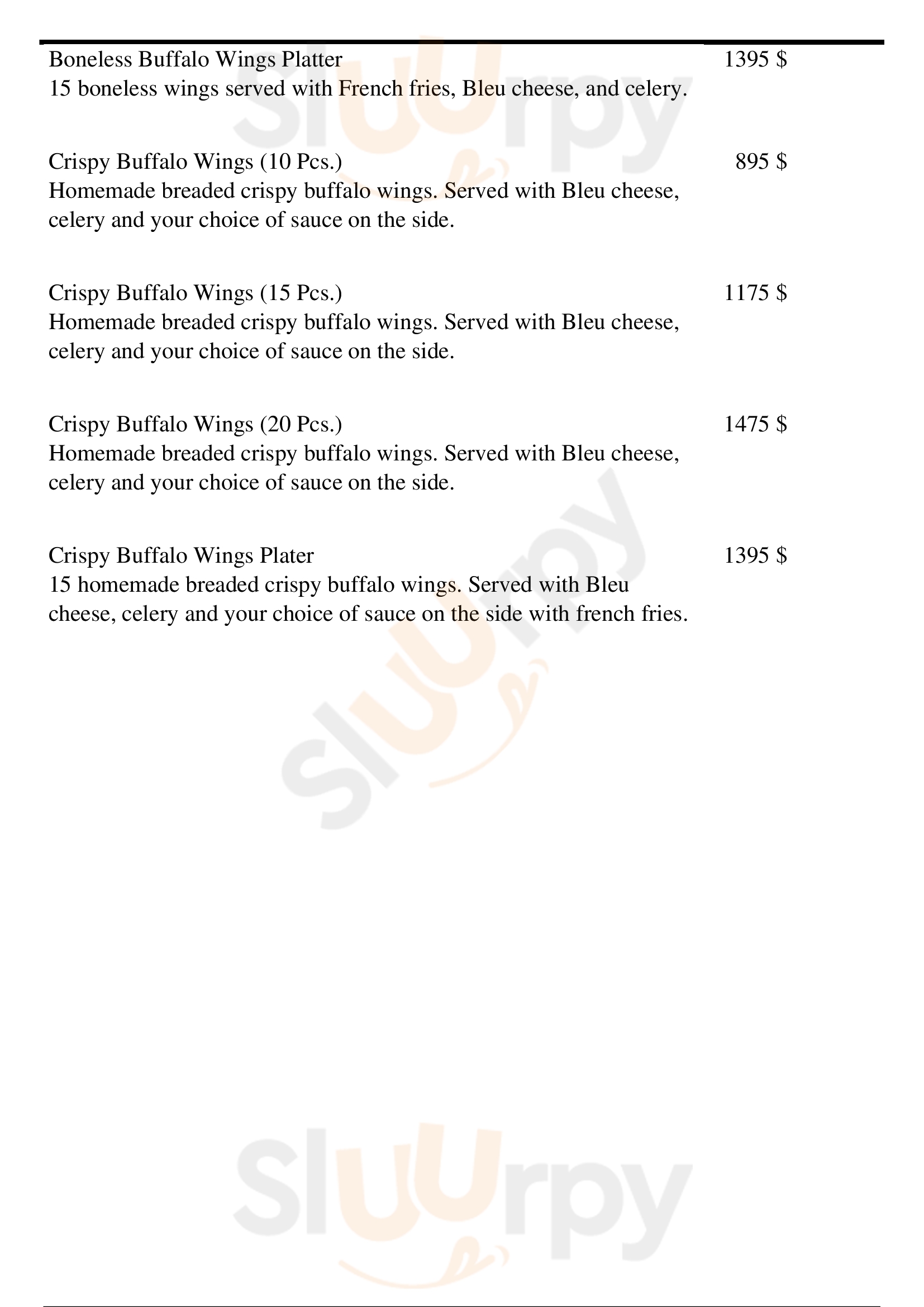 Boneless Buffalo Wings Platter 1395 $
15 boneless wings served with French fries, Bleu cheese, and celery.

Crispy Buffalo Wings (10 Pcs.) 895 $
Homemade breaded crispy buffalo wings. Served with Bleu cheese, celery and your choice of sauce on the side.

Crispy Buffalo Wings (15 Pcs.) 1175 $
Homemade breaded crispy buffalo wings. Served with Bleu cheese, celery and your choice of sauce on the side.

Crispy Buffalo Wings (20 Pcs.) 1475 $
Homemade breaded crispy buffalo wings. Served with Bleu cheese, celery and your choice of sauce on the side.

Crispy Buffalo Wings Plater 1395 $
15 homemade breaded crispy buffalo wings. Served with Bleu cheese, celery and your choice of sauce on the side with french fries.

Sluurpy

Sluurpy

Sluurpy